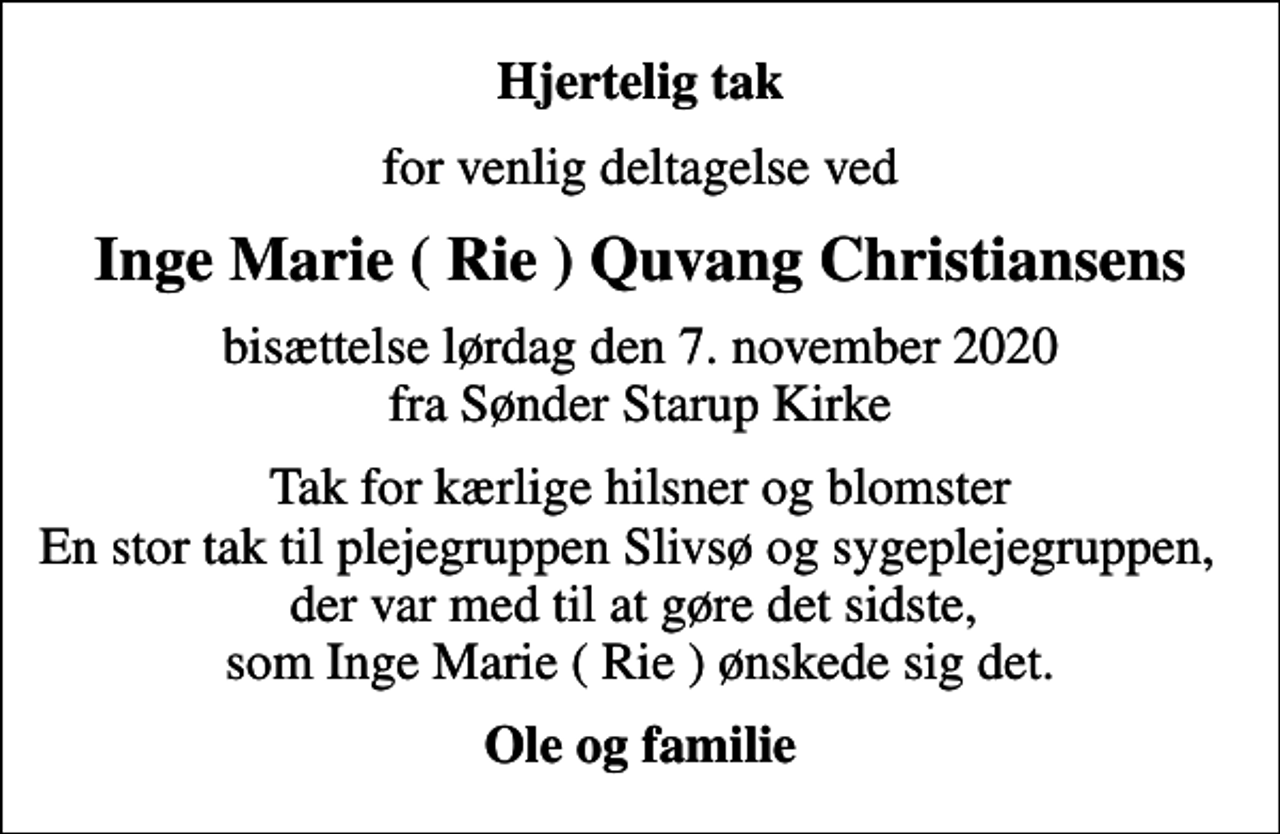 Hjertelig tak

for venlig deltagelse ved

Inge Marie ( Rie ) Quvang Christiansens

bisættelse lørdag den 7. november 2020
fra Sønder Starup Kirke

Tak for kærlige hilsner og blomster
En stor tak til plejegruppen Slivsø og sygeplejegruppen,
der var med til at gøre det sidste,
som Inge Marie ( Rie ) ønskede sig det.

Ole og familie